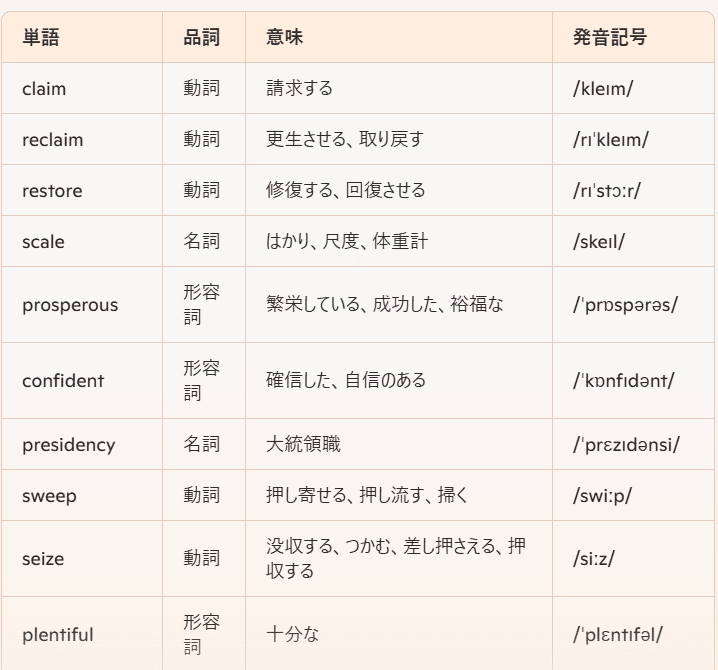 | 単語 | 品詞 | 意味 | 発音記号 |
|---|---|---|---|
| claim | 動詞 | 請求する | /kleɪm/ |
| reclaim | 動詞 | 更生させる、取り戻す | /rɪˈkleɪm/ |
| restore | 動詞 | 修復する、回復させる | /rɪˈstɔːr/ |
| scale | 名詞 | はかり、尺度、体重計 | /skeɪl/ |
| prosperous | 形容詞 | 繁栄している、成功した、裕福な | /ˈprɒspərəs/ |
| confident | 形容詞 | 確信した、自信のある | /ˈkɒnfɪdənt/ |
| presidency | 名詞 | 大統領職 | /ˈprɛzɪdənsi/ |
| sweep | 動詞 | 押し寄せる、押し流す、掃く | /swiːp/ |
| seize | 動詞 | 没収する、つかむ、差し押さえる、押収する | /siːz/ |
| plentiful | 形容詞 | 十分な | /ˈplɛntɪfəl/ |